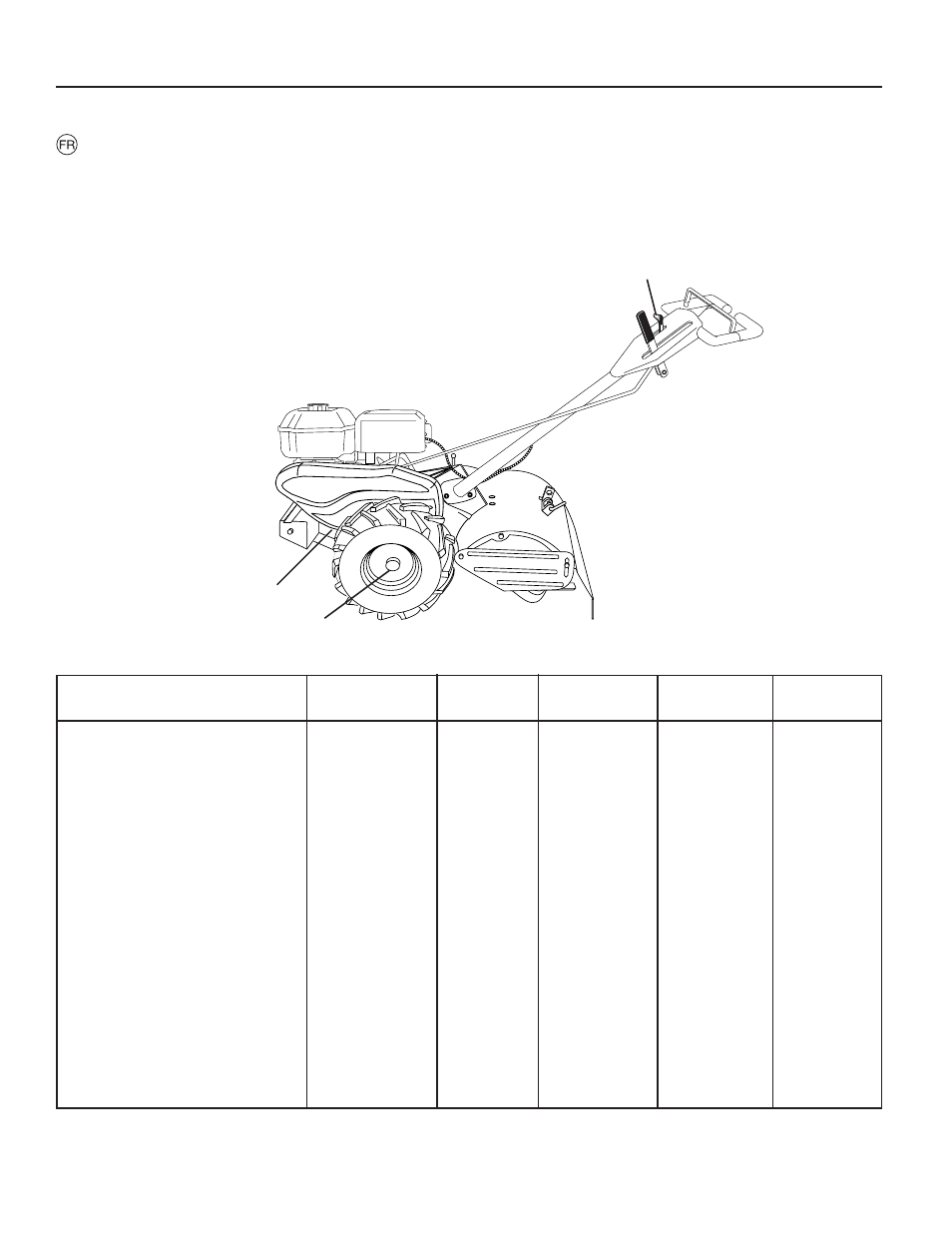 FR